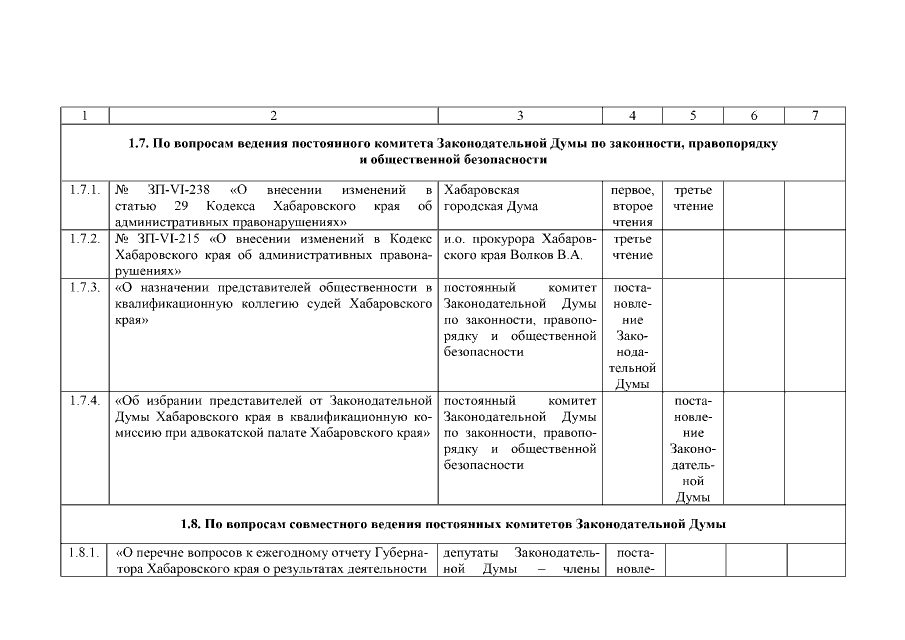 | 1 | 2 | 3 | 4 | 5 | 6 | 7 |
|---|---|---|---|---|---|---|
| **1.7. По вопросам ведения постоянного комитета Законодательной Думы по законности, правопорядку и общественной безопасности** | | | | | | |
| 1.7.1. | № ЗП-VI-238 «О внесении изменений в статью 29 Кодекса Хабаровского края об административных правонарушениях» | Хабаровская городская Дума | первое, второе чтения | третье чтение | | |
| 1.7.2. | № ЗП-VI-215 «О внесении изменений в Кодекс Хабаровского края об административных правонарушениях» | и.о. прокурора Хабаровского края Волков В.А. | третье чтение | | | |
| 1.7.3. | «О назначении представителей общественности в квалификационную коллегию судей Хабаровского края» | постоянный комитет Законодательной Думы по законности, правопорядку и общественной безопасности | постановление Законодательной Думы | | | |
| 1.7.4. | «Об избрании представителей от Законодательной Думы Хабаровского края в квалификационную комиссию при адвокатской палате Хабаровского края» | постоянный комитет Законодательной Думы по законности, правопорядку и общественной безопасности | | постановление Законодательной Думы | | |
| **1.8. По вопросам совместного ведения постоянных комитетов Законодательной Думы** | | | | | | |
| 1.8.1. | «О перечне вопросов к ежегодному отчету Губернатора Хабаровского края о результатах деятельности | депутаты Законодательной Думы – члены | постановле- | | | |